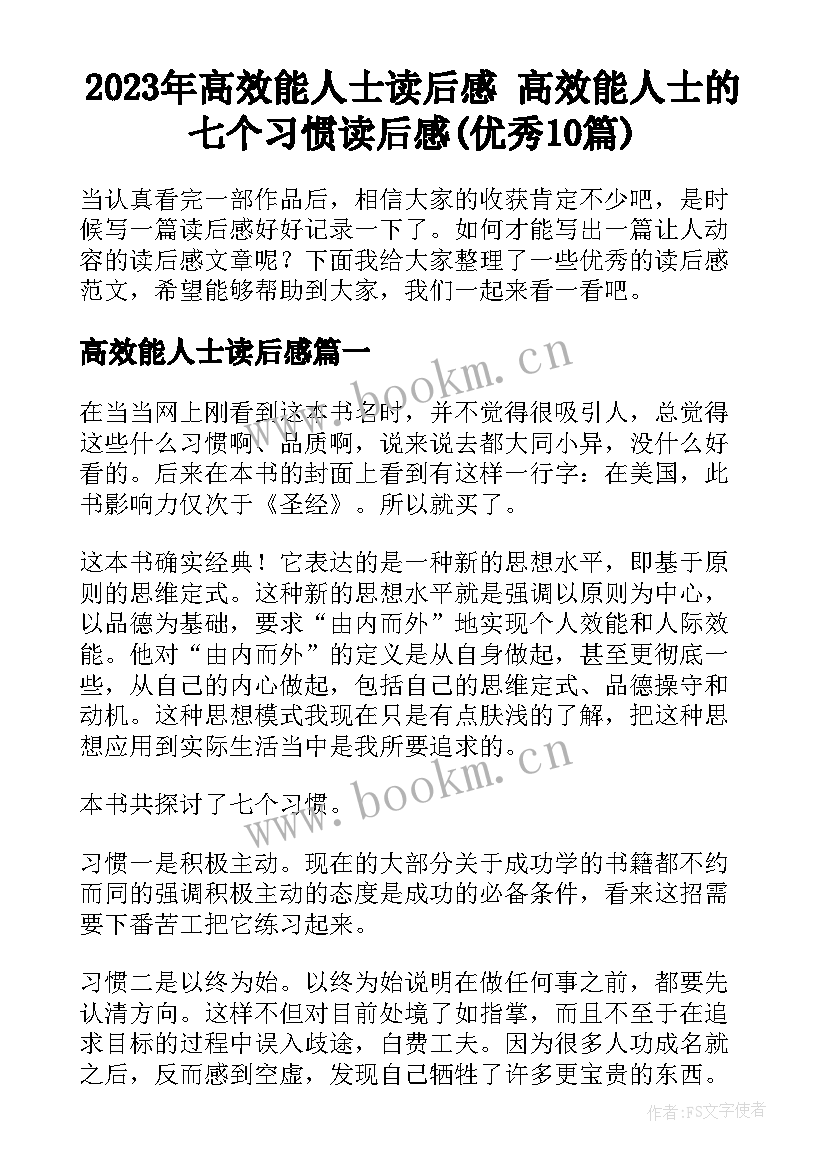 2023年高效能人士读后感 高效能人士的七个习惯读后感(优秀10篇)

当认真看完一部作品后，相信大家的收获肯定不少吧，是时候写一篇读后感好好记录一下了。如何才能写出一篇让人动容的读后感文章呢？下面我给大家整理了一些优秀的读后感范文，希望能够帮助到大家，我们一起来看一看吧。

高效能人士读后感篇一

www.bookm.cn

在当当网上刚看到这本书名时，并不觉得很吸引人，总觉得这些什么习惯啊、品质啊，说来说去都大同小异，没什么好看的。后来在本书的封面上看到有这样一行字：在美国，此书影响力仅次于《圣经》。所以就买了。

这本书确实经典！它表达的是一种新的思想水平，即基于原则的思维定式。这种新的思想水平就是强调以原则为中心，以品德为基础，要求“由内而外”地实现个人效能和人际效能。他对“由内而外”的定义是从自身做起，甚至更彻底一些，从自己的内心做起，包括自己的思维定式、品德操守和动机。这种思想模式我现在只是有点肤浅的了解，把这种思想应用到实际生活当中是我所要追求的。

www.bookm.cn

本书共探讨了七个习惯。

习惯一是积极主动。现在的大部分关于成功学的书籍都不约而同的强调积极主动的态度是成功的必备条件，看来这招需要下番苦工把它练习起来。

习惯二是以终为始。以终为始说明在做任何事之前，都要先认清方向。这样不但对目前处境了如指掌，而且不至于在追求目标的过程中误入歧途，白费工夫。因为很多人功成名就之后，反而感到空虚，发现自己牺牲了许多更宝贵的东西。

作者：FS文字使者